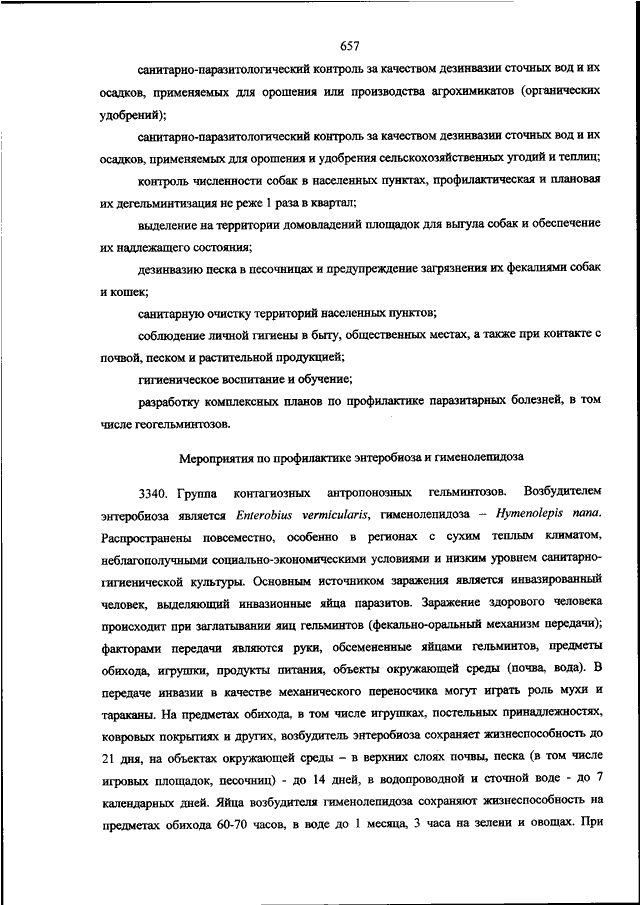 657

санитарно-паразитологический контроль за качеством дезинвазии сточных вод и их осадков, применяемых для орошения или производства агрохимикатов (органических удобрений);

санитарно-паразитологический контроль за качеством дезинвазии сточных вод и их осадков, применяемых для орошения и удобрения сельскохозяйственных угодий и теплиц;

контроль численности собак в населенных пунктах, профилактическая и плановая их дегельминтизация не реже 1 раза в квартал;

выделение на территории домовладений площадок для выгула собак и обеспечение их надлежащего состояния;

дезинвазию песка в песочницах и предупреждение загрязнения их фекалиями собак и кошек;

санитарную очистку территорий населенных пунктов;

соблюдение личной гигиены в быту, общественных местах, а также при контакте с почвой, песком и растительной продукцией;

гигиеническое воспитание и обучение;

разработку комплексных планов по профилактике паразитарных болезней, в том числе геогельминтозов.

Мероприятия по профилактике энтеробиоза и гименолепидоза

3340. Группа контагиозных антропонозных гельминтозов. Возбудителем энтеробиоза является Enterobius vermicularis, гименолепидоза – Hymenolepis nana. Распространены повсеместно, особенно в регионах с сухим теплым климатом, неблагополучными социально-экономическими условиями и низким уровнем санитарно-гигиенической культуры. Основным источником заражения является инвазированный человек, выделяющий инвазионные яйца паразитов. Заражение здорового человека происходит при заглатывании яиц гельминтов (фекально-оральный механизм передачи); факторами передачи являются руки, обсемененные яйцами гельминтов, предметы обихода, игрушки, продукты питания, объекты окружающей среды (почва, вода). В передаче инвазии в качестве механического переносчика могут играть роль мухи и тараканы. На предметах обихода, в том числе игрушках, постельных принадлежностях, ковровых покрытиях и других, возбудитель энтеробиоза сохраняет жизнеспособность до 21 дня, на объектах окружающей среды – в верхних слоях почвы, песка (в том числе игровых площадок, песочниц) - до 14 дней, в водопроводной и сточной воде - до 7 календарных дней. Яйца возбудителя гименолепидоза сохраняют жизнеспособность на предметах обихода 60-70 часов, в воде до 1 месяца, 3 часа на зелени и овощах. При